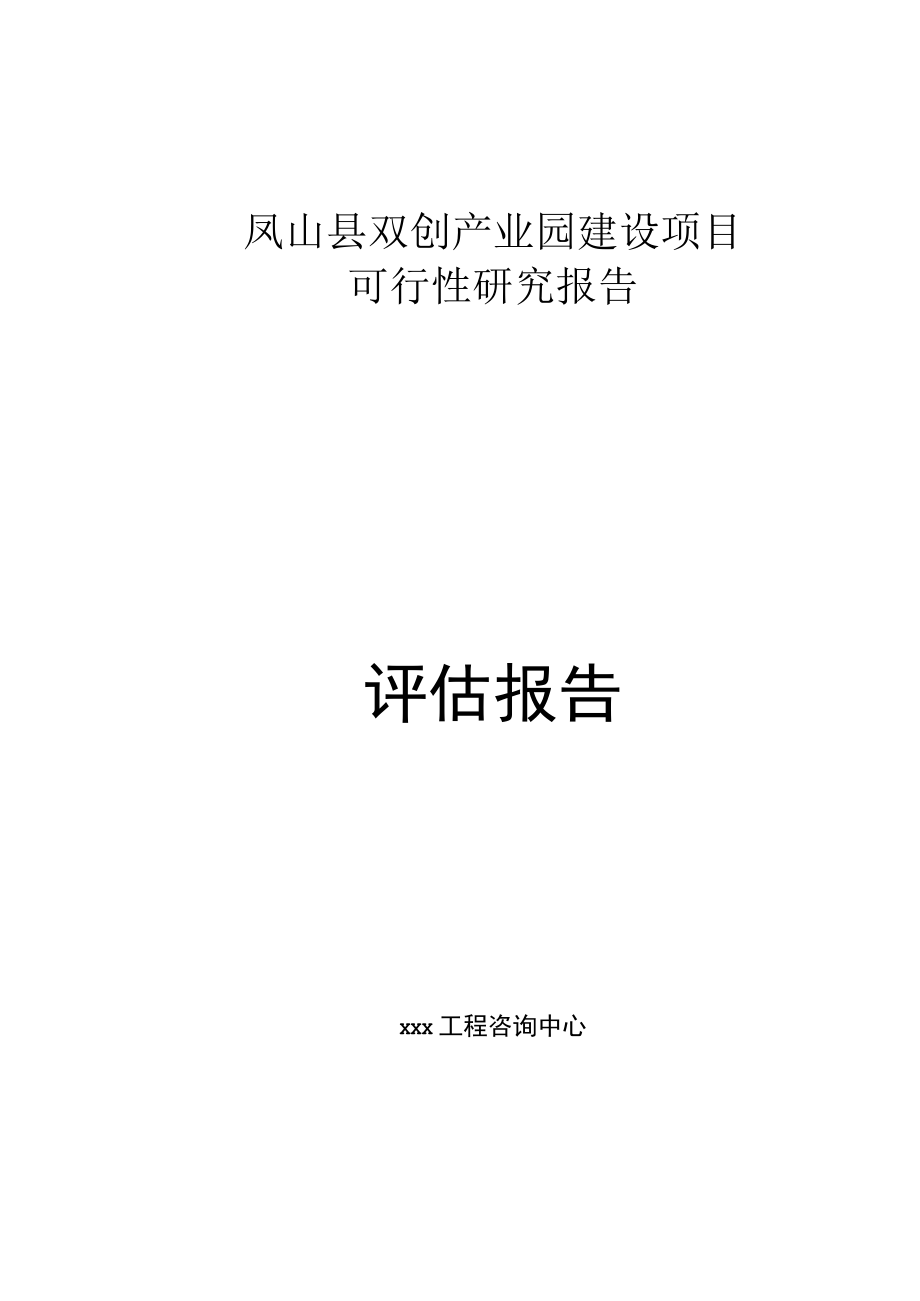 凤山县双创产业园建设项目
可行性研究报告

评估报告

xxx 工程咨询中心